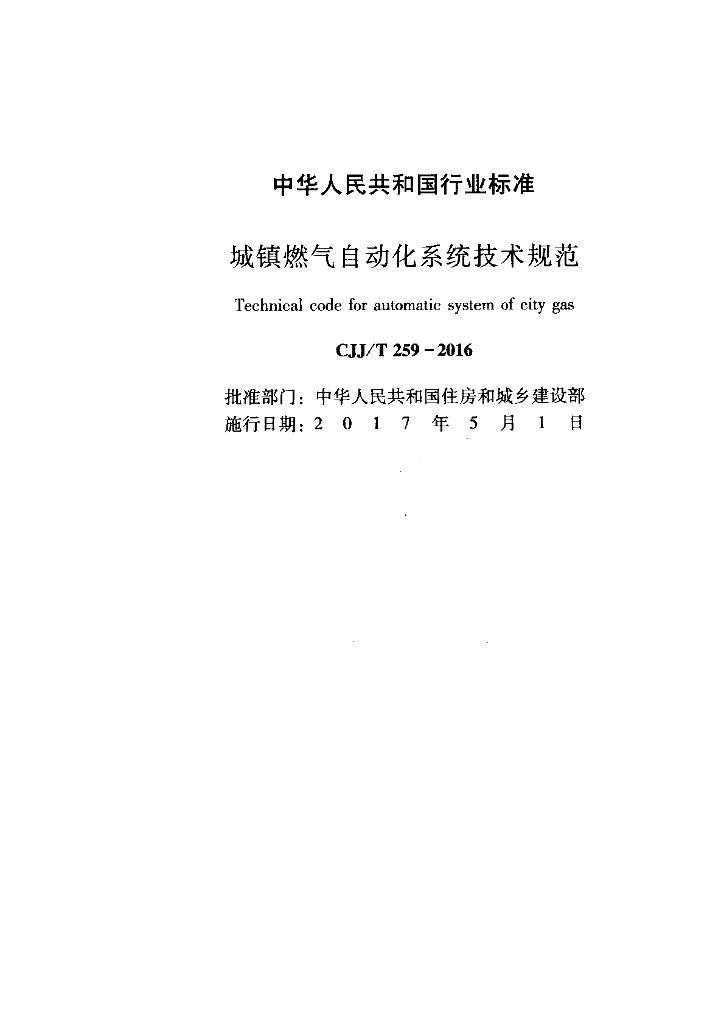 中华人民共和国行业标准

城镇燃气自动化系统技术规范

Technical code for automatic system of city gas

CJJ/T 259－2016

批准部门：中华人民共和国住房和城乡建设部
施行日期：2 0 1 7 年 5 月 1 日